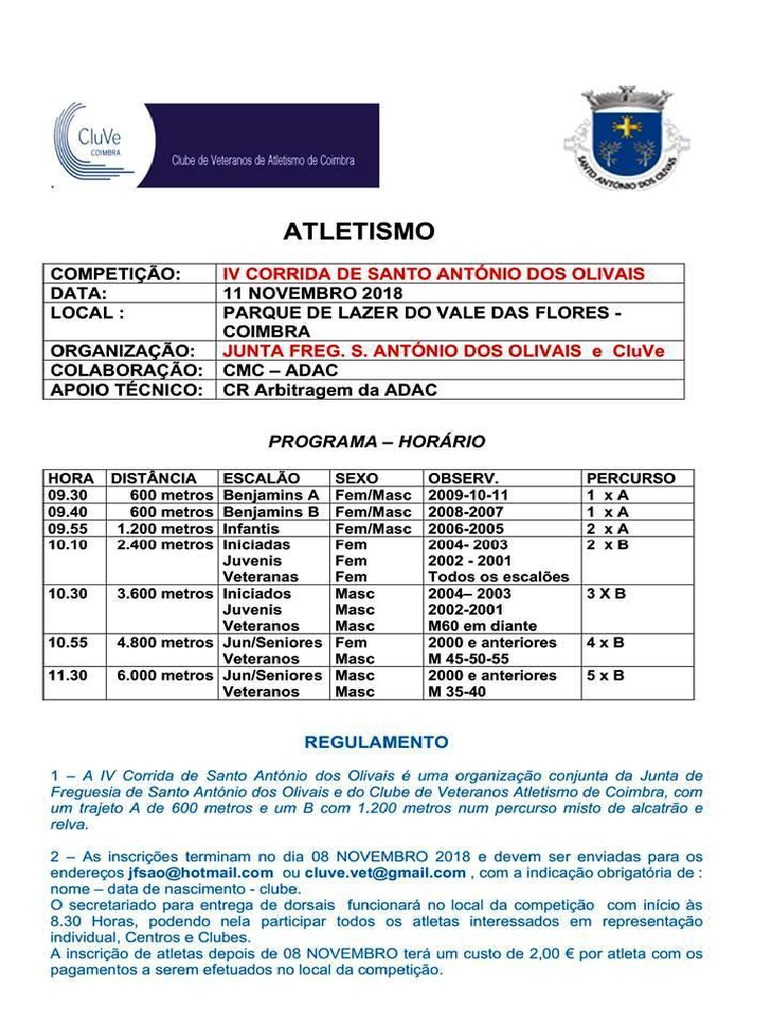 CluVe
COIMBRA
Clube de Veteranos de Atletismo de Coimbra

SANTO ANTÓNIO DOS OLIVAIS

ATLETISMO

| COMPETIÇÃO: | IV CORRIDA DE SANTO ANTÓNIO DOS OLIVAIS |
|---|---|
| DATA: | 11 NOVEMBRO 2018 |
| LOCAL : | PARQUE DE LAZER DO VALE DAS FLORES - COIMBRA |
| ORGANIZAÇÃO: | JUNTA FREG. S. ANTÓNIO DOS OLIVAIS e CluVe |
| COLABORAÇÃO: | CMC – ADAC |
| APOIO TÉCNICO: | CR Arbitragem da ADAC |

PROGRAMA – HORÁRIO

| HORA | DISTÂNCIA | ESCALÃO | SEXO | OBSERV. | PERCURSO |
|---|---|---|---|---|---|
| 09.30 | 600 metros | Benjamins A | Fem/Masc | 2009-10-11 | 1 x A |
| 09.40 | 600 metros | Benjamins B | Fem/Masc | 2008-2007 | 1 x A |
| 09.55 | 1.200 metros | Infantis | Fem/Masc | 2006-2005 | 2 x A |
| 10.10 | 2.400 metros | Iniciadas Juvenis Veteranas | Fem Fem Fem | 2004- 2003 2002 - 2001 Todos os escalões | 2 x B |
| 10.30 | 3.600 metros | Iniciados Juvenis Veteranos | Masc Masc Masc | 2004– 2003 2002-2001 M60 em diante | 3 X B |
| 10.55 | 4.800 metros | Jun/Seniores Veteranos | Fem Masc | 2000 e anteriores M 45-50-55 | 4 x B |
| 11.30 | 6.000 metros | Jun/Seniores Veteranos | Masc Masc | 2000 e anteriores M 35-40 | 5 x B |

REGULAMENTO

1 – A IV Corrida de Santo António dos Olivais é uma organização conjunta da Junta de Freguesia de Santo António dos Olivais e do Clube de Veteranos Atletismo de Coimbra, com um trajeto A de 600 metros e um B com 1.200 metros num percurso misto de alcatrão e relva.

2 – As inscrições terminam no dia 08 NOVEMBRO 2018 e devem ser enviadas para os endereços jfsao@hotmail.com ou cluve.vet@gmail.com , com a indicação obrigatória de : nome – data de nascimento - clube.
O secretariado para entrega de dorsais funcionará no local da competição com início às 8.30 Horas, podendo nela participar todos os atletas interessados em representação individual, Centros e Clubes.
A inscrição de atletas depois de 08 NOVEMBRO terá um custo de 2,00 € por atleta com os pagamentos a serem efetuados no local da competição.